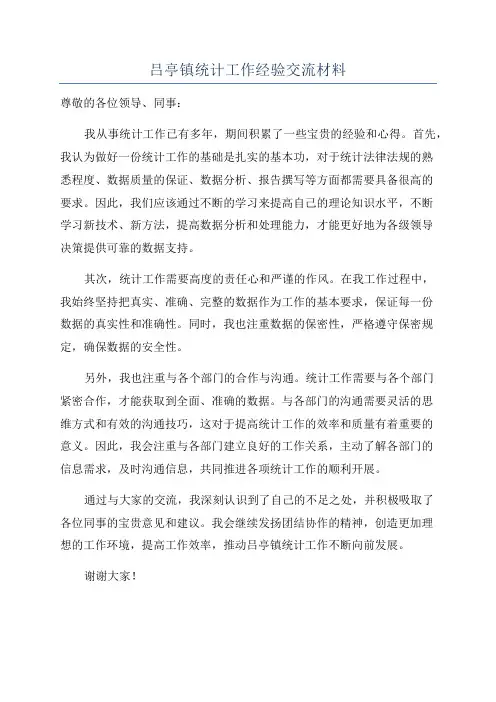 吕亭镇统计工作经验交流材料

尊敬的各位领导、同事：

我从事统计工作已有多年，期间积累了一些宝贵的经验和心得。首先，我认为做好一份统计工作的基础是扎实的基本功，对于统计法律法规的熟悉程度、数据质量的保证、数据分析、报告撰写等方面都需要具备很高的要求。因此，我们应该通过不断的学习来提高自己的理论知识水平，不断学习新技术、新方法，提高数据分析和处理能力，才能更好地为各级领导决策提供可靠的数据支持。

其次，统计工作需要高度的责任心和严谨的作风。在我工作过程中，我始终坚持把真实、准确、完整的数据作为工作的基本要求，保证每一份数据的真实性和准确性。同时，我也注重数据的保密性，严格遵守保密规定，确保数据的安全性。

另外，我也注重与各个部门的合作与沟通。统计工作需要与各个部门紧密合作，才能获取到全面、准确的数据。与各部门的沟通需要灵活的思维方式和有效的沟通技巧，这对于提高统计工作的效率和质量有着重要的意义。因此，我会注重与各部门建立良好的工作关系，主动了解各部门的信息需求，及时沟通信息，共同推进各项统计工作的顺利开展。

通过与大家的交流，我深刻认识到了自己的不足之处，并积极吸取了各位同事的宝贵意见和建议。我会继续发扬团结协作的精神，创造更加理想的工作环境，提高工作效率，推动吕亭镇统计工作不断向前发展。

谢谢大家！